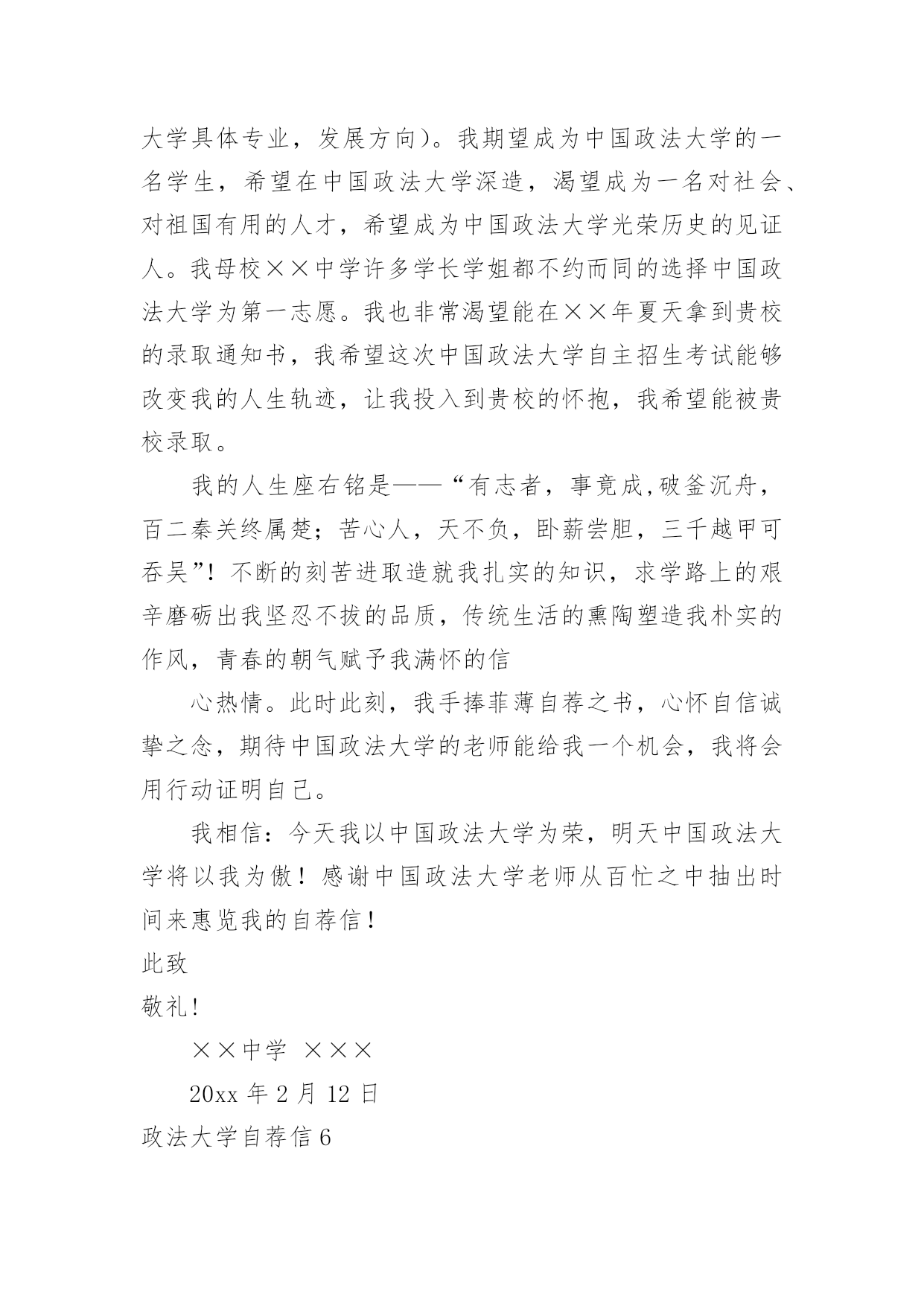 大学具体专业，发展方向）。我期望成为中国政法大学的一名学生，希望在中国政法大学深造，渴望成为一名对社会、对祖国有用的人才，希望成为中国政法大学光荣历史的见证人。我母校××中学许多学长学姐都不约而同的选择中国政法大学为第一志愿。我也非常渴望能在××年夏天拿到贵校的录取通知书，我希望这次中国政法大学自主招生考试能够改变我的人生轨迹，让我投入到贵校的怀抱，我希望能被贵校录取。

我的人生座右铭是——“有志者，事竟成,破釜沉舟，百二秦关终属楚；苦心人，天不负，卧薪尝胆，三千越甲可吞吴”！不断的刻苦进取造就我扎实的知识，求学路上的艰辛磨砺出我坚忍不拔的品质，传统生活的熏陶塑造我朴实的作风，青春的朝气赋予我满怀的信

心热情。此时此刻，我手捧菲薄自荐之书，心怀自信诚挚之念，期待中国政法大学的老师能给我一个机会，我将会用行动证明自己。

我相信：今天我以中国政法大学为荣，明天中国政法大学将以我为傲！感谢中国政法大学老师从百忙之中抽出时间来惠览我的自荐信！

此致

敬礼!

××中学 ×××

20xx 年 2 月 12 日

政法大学自荐信 6